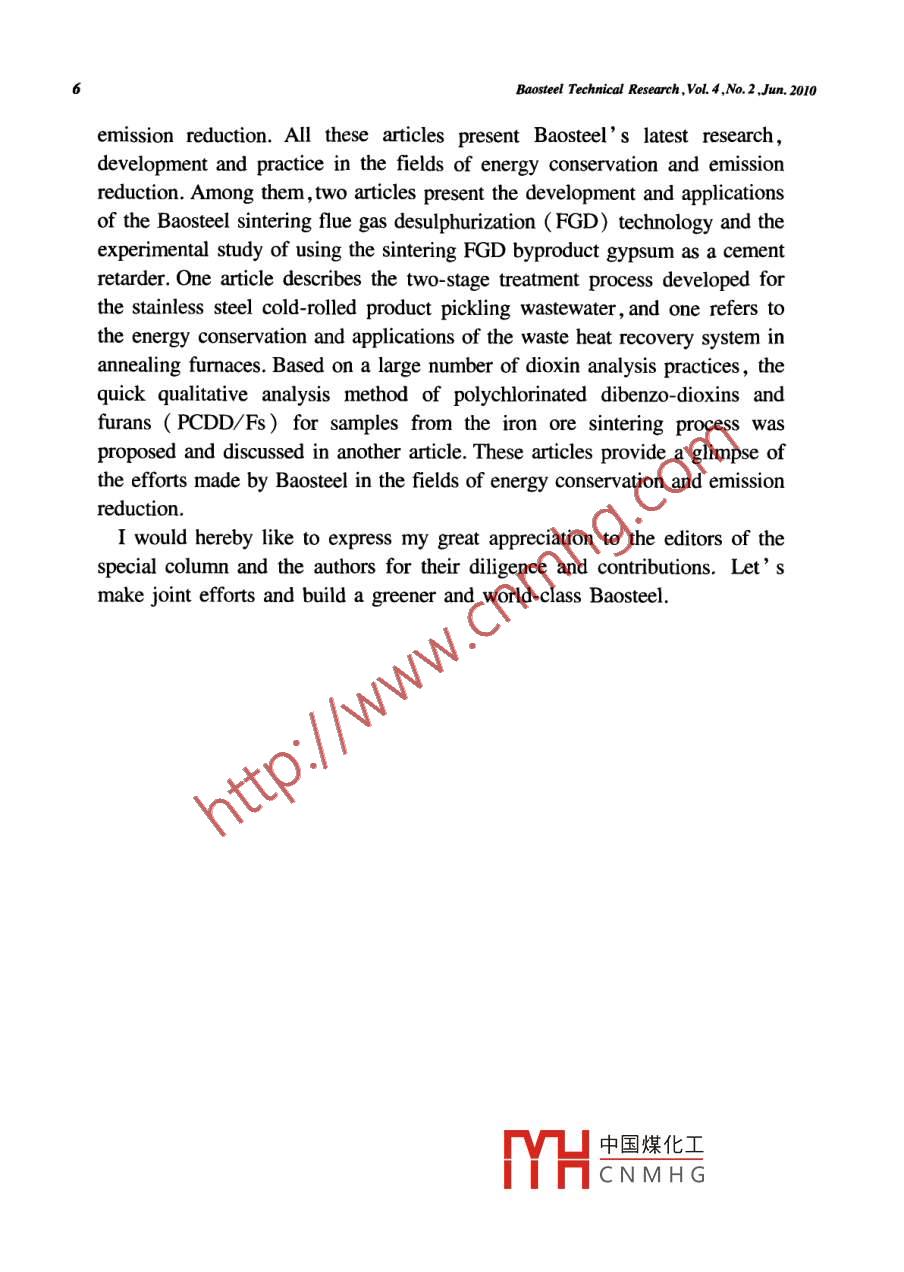 6

Baosteel Technical Research, Vol. 4, No. 2, Jun. 2010

emission reduction. All these articles present Baosteel's latest research, development and practice in the fields of energy conservation and emission reduction. Among them, two articles present the development and applications of the Baosteel sintering flue gas desulphurization (FGD) technology and the experimental study of using the sintering FGD byproduct gypsum as a cement retarder. One article describes the two-stage treatment process developed for the stainless steel cold-rolled product pickling wastewater, and one refers to the energy conservation and applications of the waste heat recovery system in annealing furnaces. Based on a large number of dioxin analysis practices, the quick qualitative analysis method of polychlorinated dibenzo-dioxins and furans (PCDD/Fs) for samples from the iron ore sintering process was proposed and discussed in another article. These articles provide a glimpse of the efforts made by Baosteel in the fields of energy conservation and emission reduction.

I would hereby like to express my great appreciation to the editors of the special column and the authors for their diligence and contributions. Let's make joint efforts and build a greener and world-class Baosteel.

http://www.cnmhg.com

中国煤化工
CNMHG